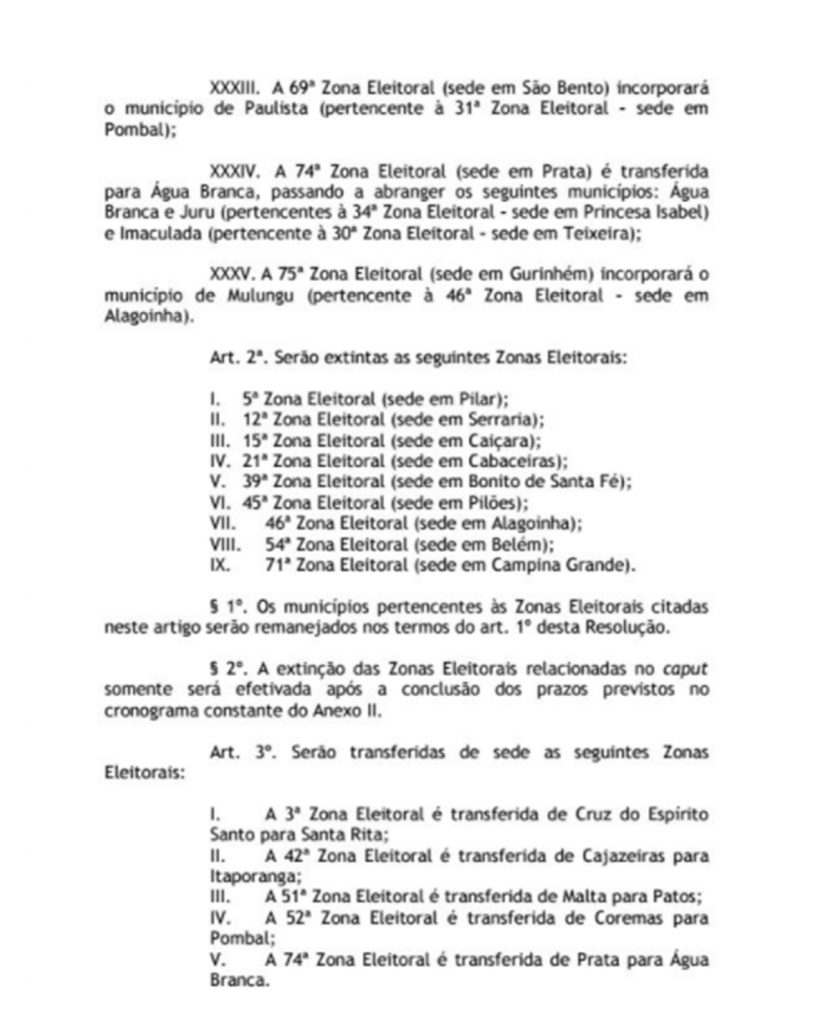 XXXIII. A 69ª Zona Eleitoral (sede em São Bento) incorporará o município de Paulista (pertencente à 31ª Zona Eleitoral - sede em Pombal);

XXXIV. A 74ª Zona Eleitoral (sede em Prata) é transferida para Água Branca, passando a abranger os seguintes municípios: Água Branca e Juru (pertencentes à 34ª Zona Eleitoral - sede em Princesa Isabel) e Imaculada (pertencente à 30ª Zona Eleitoral - sede em Teixeira);

XXXV. A 75ª Zona Eleitoral (sede em Gurinhém) incorporará o município de Mulungu (pertencente à 46ª Zona Eleitoral - sede em Alagoinha).

Art. 2ª. Serão extintas as seguintes Zonas Eleitorais:

I. 5ª Zona Eleitoral (sede em Pilar);
II. 12ª Zona Eleitoral (sede em Serraria);
III. 15ª Zona Eleitoral (sede em Caiçara);
IV. 21ª Zona Eleitoral (sede em Cabaceiras);
V. 39ª Zona Eleitoral (sede em Bonito de Santa Fé);
VI. 45ª Zona Eleitoral (sede em Pilões);
VII. 46ª Zona Eleitoral (sede em Alagoinha);
VIII. 54ª Zona Eleitoral (sede em Belém);
IX. 71ª Zona Eleitoral (sede em Campina Grande).

§ 1º. Os municípios pertencentes às Zonas Eleitorais citadas neste artigo serão remanejados nos termos do art. 1º desta Resolução.

§ 2º. A extinção das Zonas Eleitorais relacionadas no caput somente será efetivada após a conclusão dos prazos previstos no cronograma constante do Anexo II.

Art. 3º. Serão transferidas de sede as seguintes Zonas Eleitorais:

I. A 3ª Zona Eleitoral é transferida de Cruz do Espírito Santo para Santa Rita;
II. A 42ª Zona Eleitoral é transferida de Cajazeiras para Itaporanga;
III. A 51ª Zona Eleitoral é transferida de Malta para Patos;
IV. A 52ª Zona Eleitoral é transferida de Coremas para Pombal;
V. A 74ª Zona Eleitoral é transferida de Prata para Água Branca.